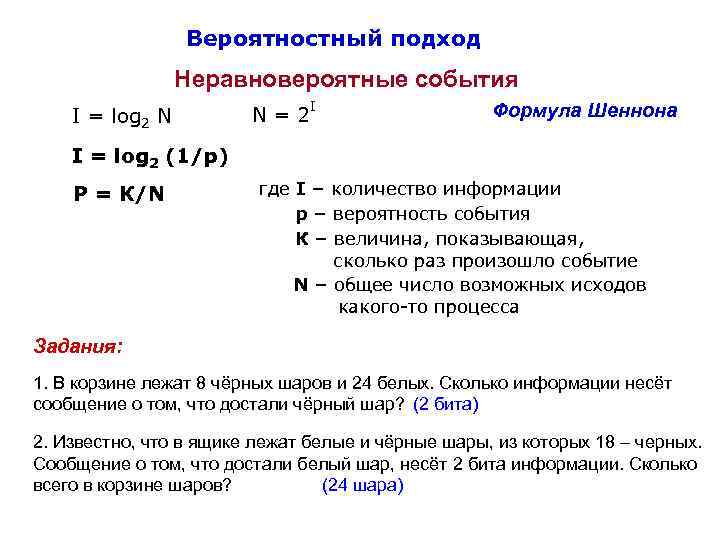 Вероятностный подход

Неравновероятные события

$I = \log_2 N$ $N = 2^I$

Формула Шеннона

$I = \log_2 (1/p)$

$P = K/N$

где I – количество информации
p – вероятность события
K – величина, показывающая, сколько раз произошло событие
N – общее число возможных исходов какого-то процесса

Задания:

1. В корзине лежат 8 чёрных шаров и 24 белых. Сколько информации несёт сообщение о том, что достали чёрный шар? (2 бита)

2. Известно, что в ящике лежат белые и чёрные шары, из которых 18 – черных. Сообщение о том, что достали белый шар, несёт 2 бита информации. Сколько всего в корзине шаров? (24 шара)